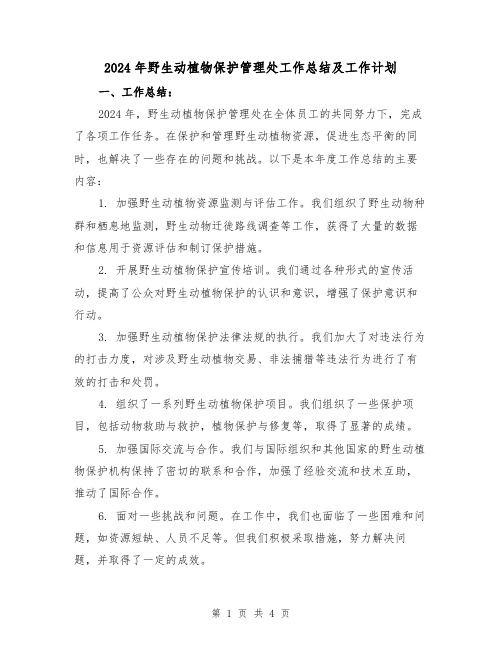 2024年野生动植物保护管理处工作总结及工作计划

一、工作总结：

2024年，野生动植物保护管理处在全体员工的共同努力下，完成了各项工作任务。在保护和管理野生动植物资源，促进生态平衡的同时，也解决了一些存在的问题和挑战。以下是本年度工作总结的主要内容：

1. 加强野生动植物资源监测与评估工作。我们组织了野生动物种群和栖息地监测，野生动物迁徙路线调查等工作，获得了大量的数据和信息用于资源评估和制订保护措施。

2. 开展野生动植物保护宣传培训。我们通过各种形式的宣传活动，提高了公众对野生动植物保护的认识和意识，增强了保护意识和行动。

3. 加强野生动植物保护法律法规的执行。我们加大了对违法行为的打击力度，对涉及野生动植物交易、非法捕猎等违法行为进行了有效的打击和处罚。

4. 组织了一系列野生动植物保护项目。我们组织了一些保护项目，包括动物救助与救护，植物保护与修复等，取得了显著的成绩。

5. 加强国际交流与合作。我们与国际组织和其他国家的野生动植物保护机构保持了密切的联系和合作，加强了经验交流和技术互助，推动了国际合作。

6. 面对一些挑战和问题。在工作中，我们也面临了一些困难和问题，如资源短缺、人员不足等。但我们积极采取措施，努力解决问题，并取得了一定的成效。

第 1 页 共 4 页